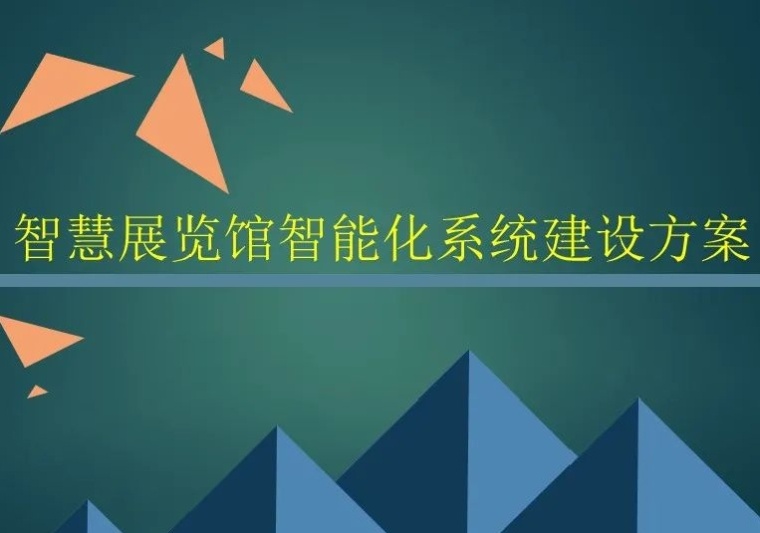 智慧展览馆智能化系统建设方案